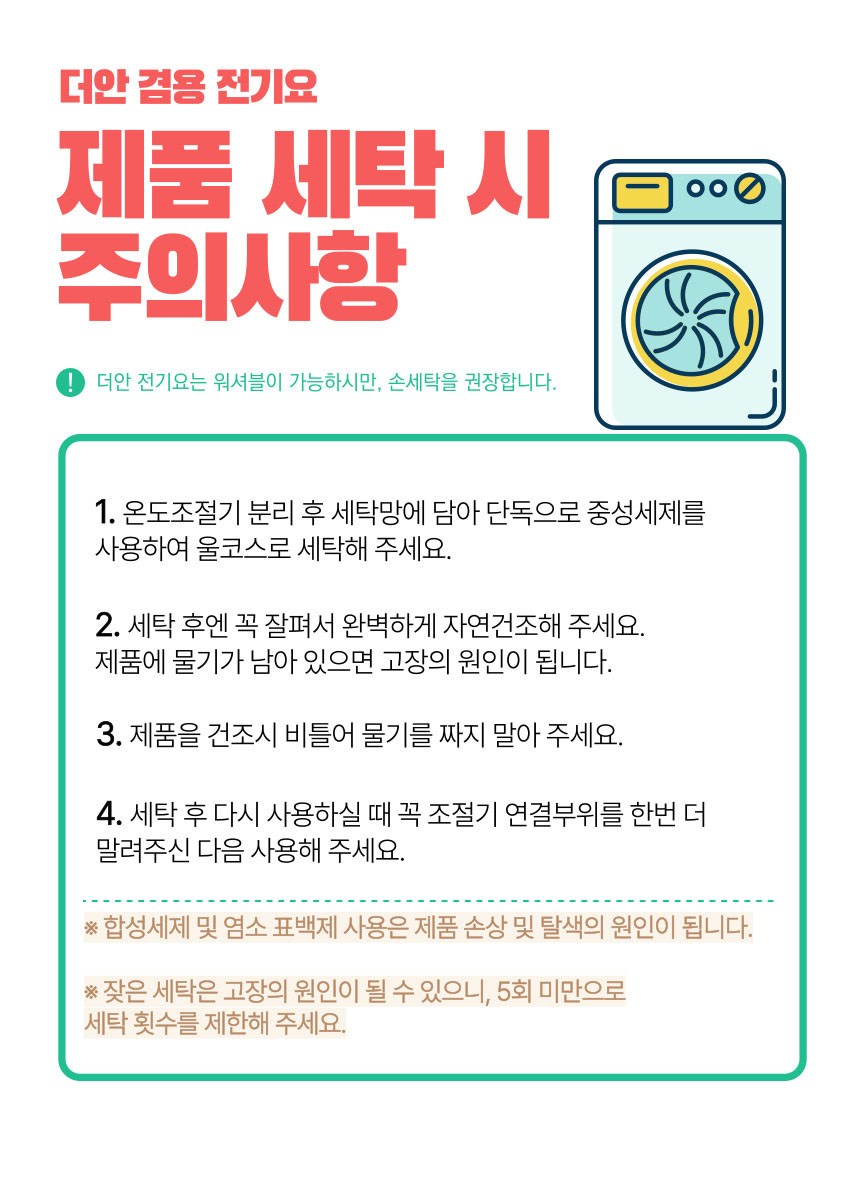 더안 겸용 전기요

제품 세탁 시 주의사항

! 더안 전기요는 워셔블이 가능하시만, 손세탁을 권장합니다.

1. 온도조절기 분리 후 세탁망에 담아 단독으로 중성세제를 사용하여 울코스로 세탁해 주세요.

2. 세탁 후엔 꼭 잘펴서 완벽하게 자연건조해 주세요. 제품에 물기가 남아 있으면 고장의 원인이 됩니다.

3. 제품을 건조시 비틀어 물기를 짜지 말아 주세요.

4. 세탁 후 다시 사용하실 때 꼭 조절기 연결부위를 한번 더 말려주신 다음 사용해 주세요.

※ 합성세제 및 염소 표백제 사용은 제품 손상 및 탈색의 원인이 됩니다.

※ 잦은 세탁은 고장의 원인이 될 수 있으니, 5회 미만으로 세탁 횟수를 제한해 주세요.